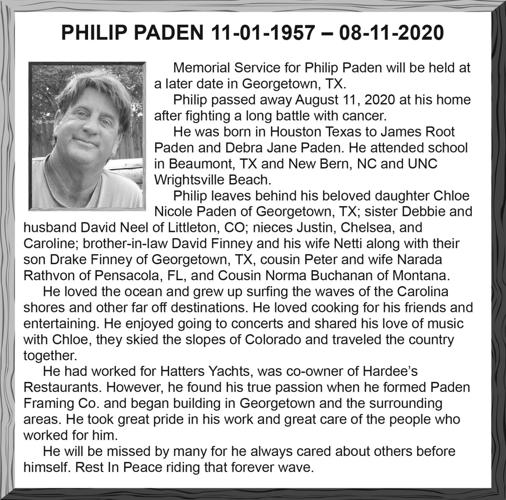 PHILIP PADEN 11-01-1957 – 08-11-2020

Memorial Service for Philip Paden will be held at a later date in Georgetown, TX.

Philip passed away August 11, 2020 at his home after fighting a long battle with cancer.

He was born in Houston Texas to James Root Paden and Debra Jane Paden. He attended school in Beaumont, TX and New Bern, NC and UNC Wrightsville Beach.

Philip leaves behind his beloved daughter Chloe Nicole Paden of Georgetown, TX; sister Debbie and husband David Neel of Littleton, CO; nieces Justin, Chelsea, and Caroline; brother-in-law David Finney and his wife Netti along with their son Drake Finney of Georgetown, TX, cousin Peter and wife Narada Rathvon of Pensacola, FL, and Cousin Norma Buchanan of Montana.

He loved the ocean and grew up surfing the waves of the Carolina shores and other far off destinations. He loved cooking for his friends and entertaining. He enjoyed going to concerts and shared his love of music with Chloe, they skied the slopes of Colorado and traveled the country together.

He had worked for Hatters Yachts, was co-owner of Hardee's Restaurants. However, he found his true passion when he formed Paden Framing Co. and began building in Georgetown and the surrounding areas. He took great pride in his work and great care of the people who worked for him.

He will be missed by many for he always cared about others before himself. Rest In Peace riding that forever wave.